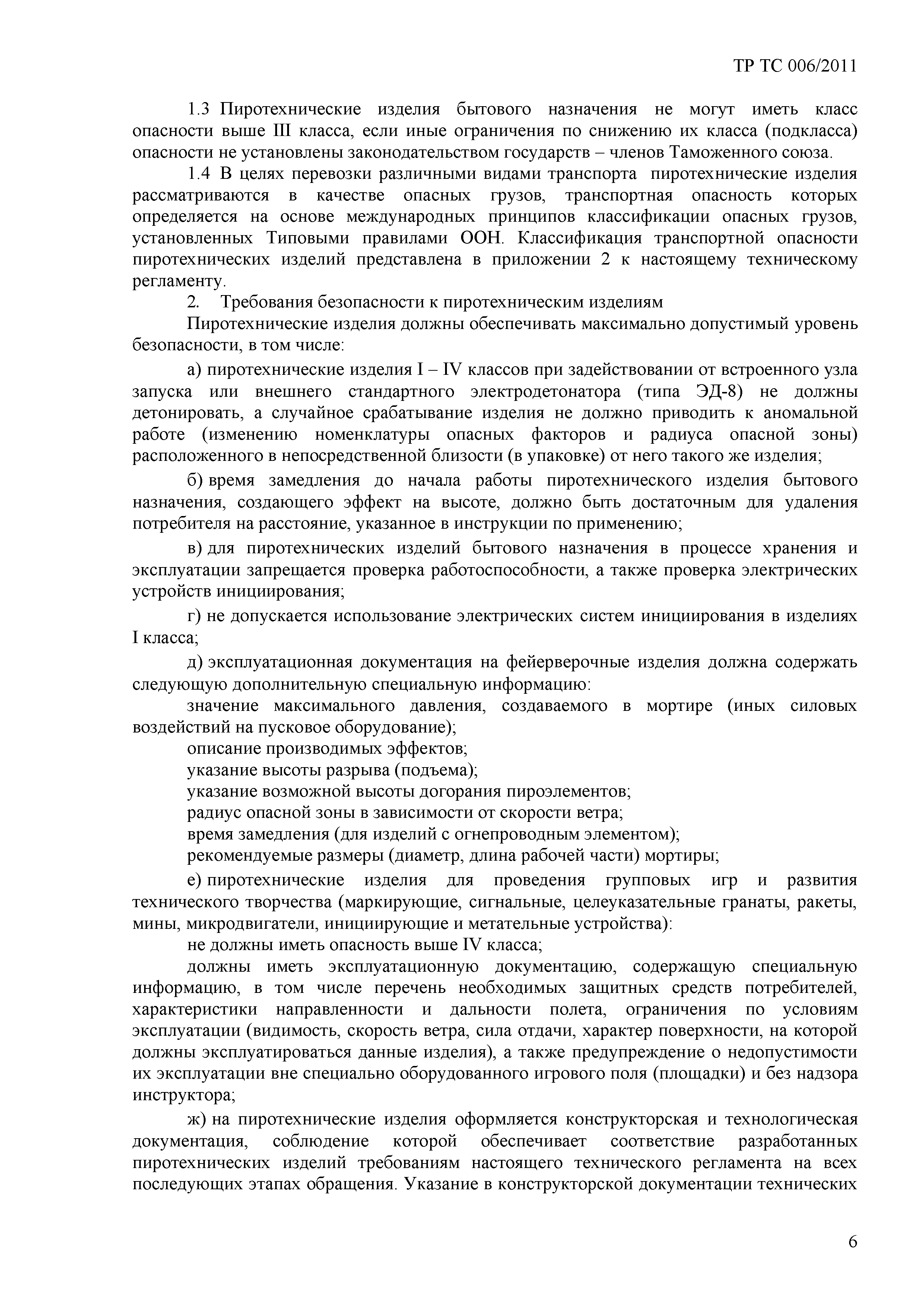 ТР ТС 006/2011

1.3 Пиротехнические изделия бытового назначения не могут иметь класс опасности выше III класса, если иные ограничения по снижению их класса (подкласса) опасности не установлены законодательством государств – членов Таможенного союза.

1.4 В целях перевозки различными видами транспорта пиротехнические изделия рассматриваются в качестве опасных грузов, транспортная опасность которых определяется на основе международных принципов классификации опасных грузов, установленных Типовыми правилами ООН. Классификация транспортной опасности пиротехнических изделий представлена в приложении 2 к настоящему техническому регламенту.

2. Требования безопасности к пиротехническим изделиям

Пиротехнические изделия должны обеспечивать максимально допустимый уровень безопасности, в том числе:

а) пиротехнические изделия I – IV классов при задействовании от встроенного узла запуска или внешнего стандартного электродетонатора (типа ЭД-8) не должны детонировать, а случайное срабатывание изделия не должно приводить к аномальной работе (изменению номенклатуры опасных факторов и радиуса опасной зоны) расположенного в непосредственной близости (в упаковке) от него такого же изделия;

б) время замедления до начала работы пиротехнического изделия бытового назначения, создающего эффект на высоте, должно быть достаточным для удаления потребителя на расстояние, указанное в инструкции по применению;

в) для пиротехнических изделий бытового назначения в процессе хранения и эксплуатации запрещается проверка работоспособности, а также проверка электрических устройств инициирования;

г) не допускается использование электрических систем инициирования в изделиях I класса;

д) эксплуатационная документация на фейерверочные изделия должна содержать следующую дополнительную специальную информацию:

значение максимального давления, создаваемого в мортире (иных силовых воздействий на пусковое оборудование);

описание производимых эффектов;

указание высоты разрыва (подъема);

указание возможной высоты догорания пироэлементов;

радиус опасной зоны в зависимости от скорости ветра;

время замедления (для изделий с огнепроводным элементом);

рекомендуемые размеры (диаметр, длина рабочей части) мортиры;

е) пиротехнические изделия для проведения групповых игр и развития технического творчества (маркирующие, сигнальные, целеуказательные гранаты, ракеты, мины, микродвигатели, инициирующие и метательные устройства):

не должны иметь опасность выше IV класса;

должны иметь эксплуатационную документацию, содержащую специальную информацию, в том числе перечень необходимых защитных средств потребителей, характеристики направленности и дальности полета, ограничения по условиям эксплуатации (видимость, скорость ветра, сила отдачи, характер поверхности, на которой должны эксплуатироваться данные изделия), а также предупреждение о недопустимости их эксплуатации вне специально оборудованного игрового поля (площадки) и без надзора инструктора;

ж) на пиротехнические изделия оформляется конструкторская и технологическая документация, соблюдение которой обеспечивает соответствие разработанных пиротехнических изделий требованиям настоящего технического регламента на всех последующих этапах обращения. Указание в конструкторской документации технических

6